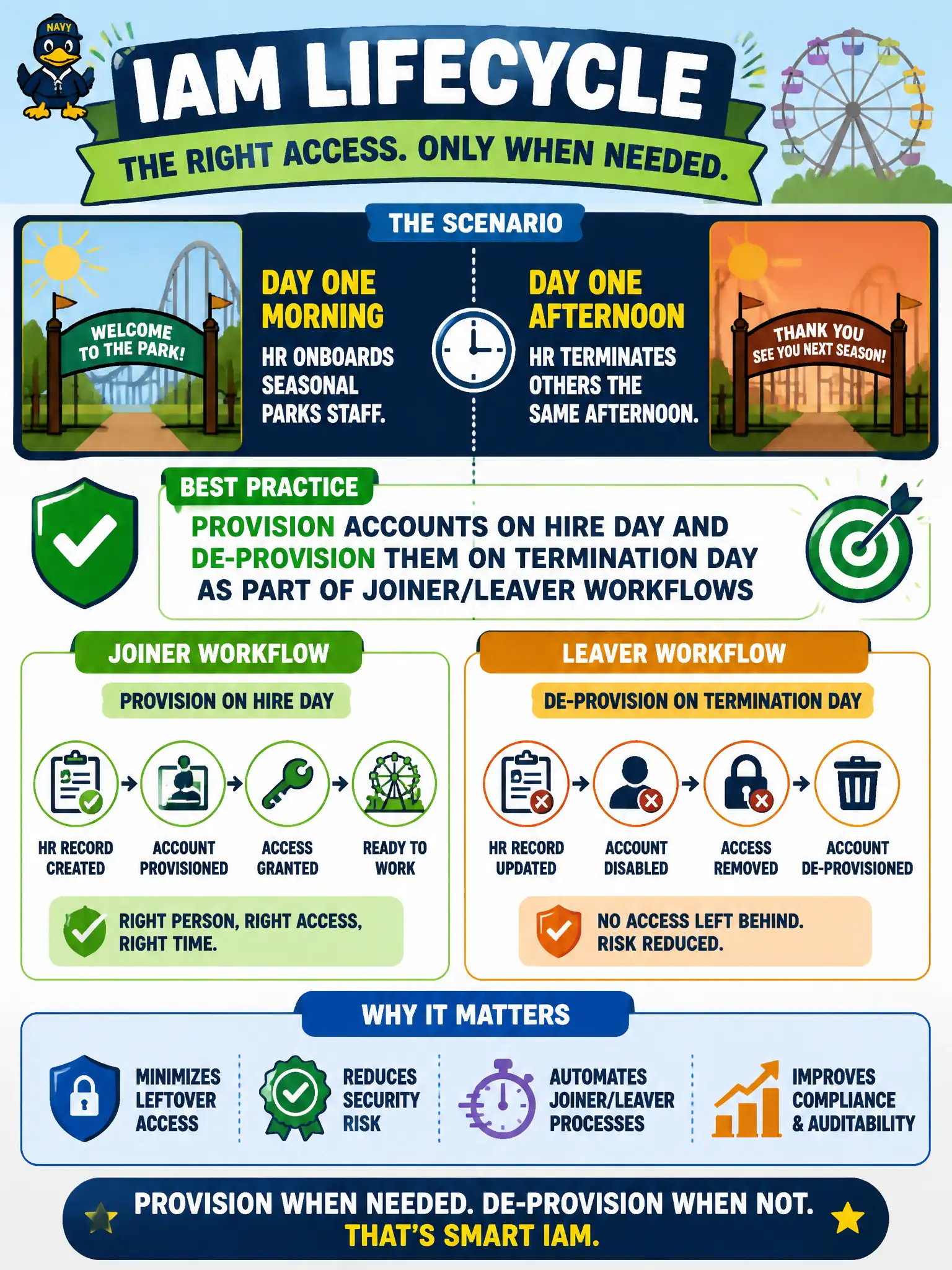 NAVY

IAM LIFECYCLE

THE RIGHT ACCESS. ONLY WHEN NEEDED.

THE SCENARIO

WELCOME TO THE PARK!

DAY ONE MORNING

HR ONBOARDS SEASONAL PARKS STAFF.

DAY ONE AFTERNOON

HR TERMINATES OTHERS THE SAME AFTERNOON.

THANK YOU SEE YOU NEXT SEASON!

BEST PRACTICE

PROVISION ACCOUNTS ON HIRE DAY AND DE-PROVISION THEM ON TERMINATION DAY AS PART OF JOINER/LEAVER WORKFLOWS

JOINER WORKFLOW

PROVISION ON HIRE DAY

HR RECORD CREATED

ACCOUNT PROVISIONED

ACCESS GRANTED

READY TO WORK

RIGHT PERSON, RIGHT ACCESS, RIGHT TIME.

LEAVER WORKFLOW

DE-PROVISION ON TERMINATION DAY

HR RECORD UPDATED

ACCOUNT DISABLED

ACCESS REMOVED

ACCOUNT DE-PROVISIONED

NO ACCESS LEFT BEHIND. RISK REDUCED.

WHY IT MATTERS

MINIMIZES LEFTOVER ACCESS

REDUCES SECURITY RISK

AUTOMATES JOINER/LEAVER PROCESSES

IMPROVES COMPLIANCE & AUDITABILITY

PROVISION WHEN NEEDED. DE-PROVISION WHEN NOT.
THAT'S SMART IAM.